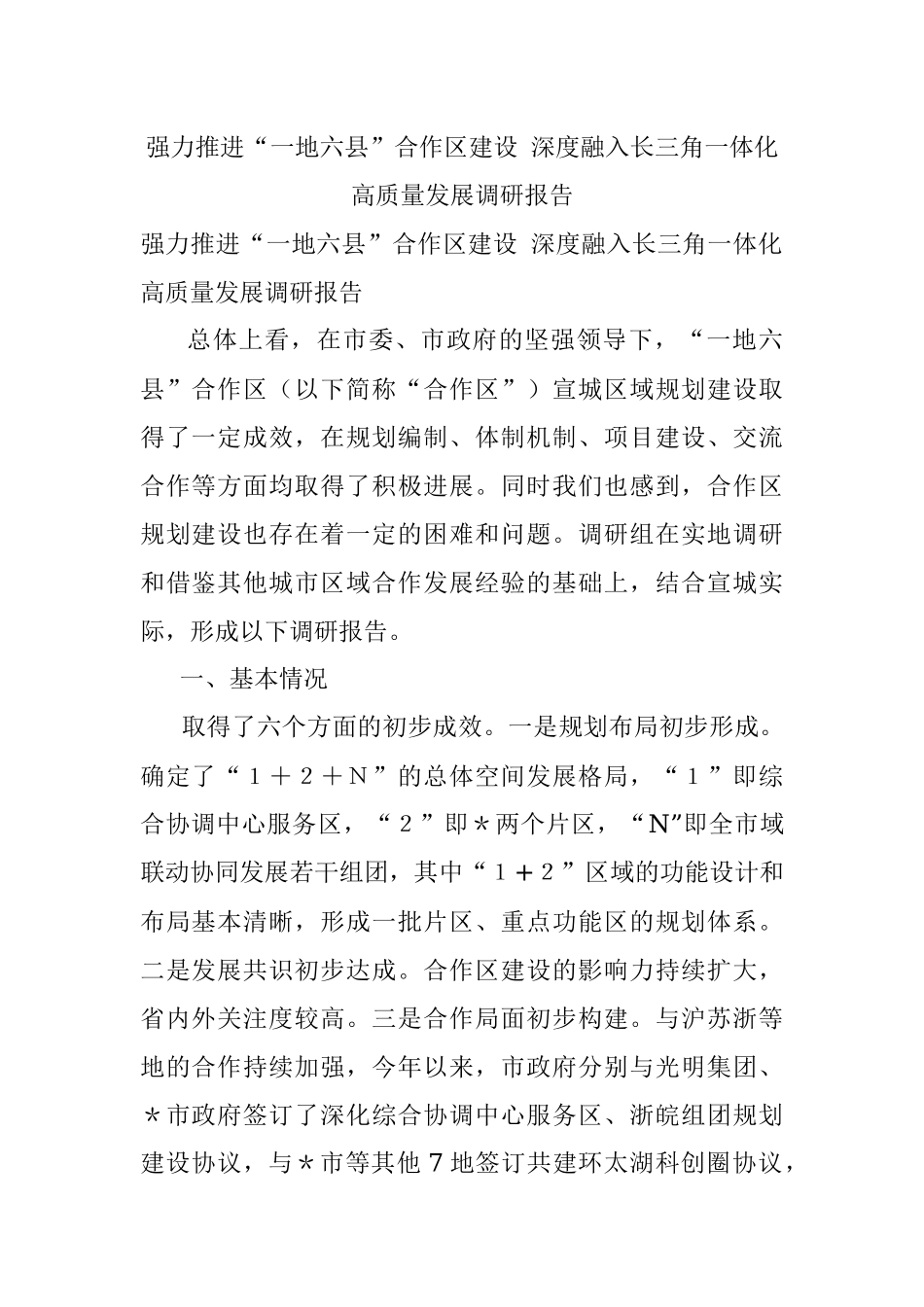 强力推进“一地六县”合作区建设 深度融入长三角一体化高质量发展调研报告

强力推进“一地六县”合作区建设 深度融入长三角一体化高质量发展调研报告

总体上看，在市委、市政府的坚强领导下，“一地六县”合作区（以下简称“合作区”）宣城区域规划建设取得了一定成效，在规划编制、体制机制、项目建设、交流合作等方面均取得了积极进展。同时我们也感到，合作区规划建设也存在着一定的困难和问题。调研组在实地调研和借鉴其他城市区域合作发展经验的基础上，结合宣城实际，形成以下调研报告。

一、基本情况

取得了六个方面的初步成效。一是规划布局初步形成。确定了“１＋２＋Ｎ”的总体空间发展格局，“１”即综合协调中心服务区，“２”即＊两个片区，“N”即全市域联动协同发展若干组团，其中“１＋２”区域的功能设计和布局基本清晰，形成一批片区、重点功能区的规划体系。二是发展共识初步达成。合作区建设的影响力持续扩大，省内外关注度较高。三是合作局面初步构建。与沪苏浙等地的合作持续加强，今年以来，市政府分别与光明集团、＊市政府签订了深化综合协调中心服务区、浙皖组团规划建设协议，与＊市等其他７地签订共建环太湖科创圈协议，